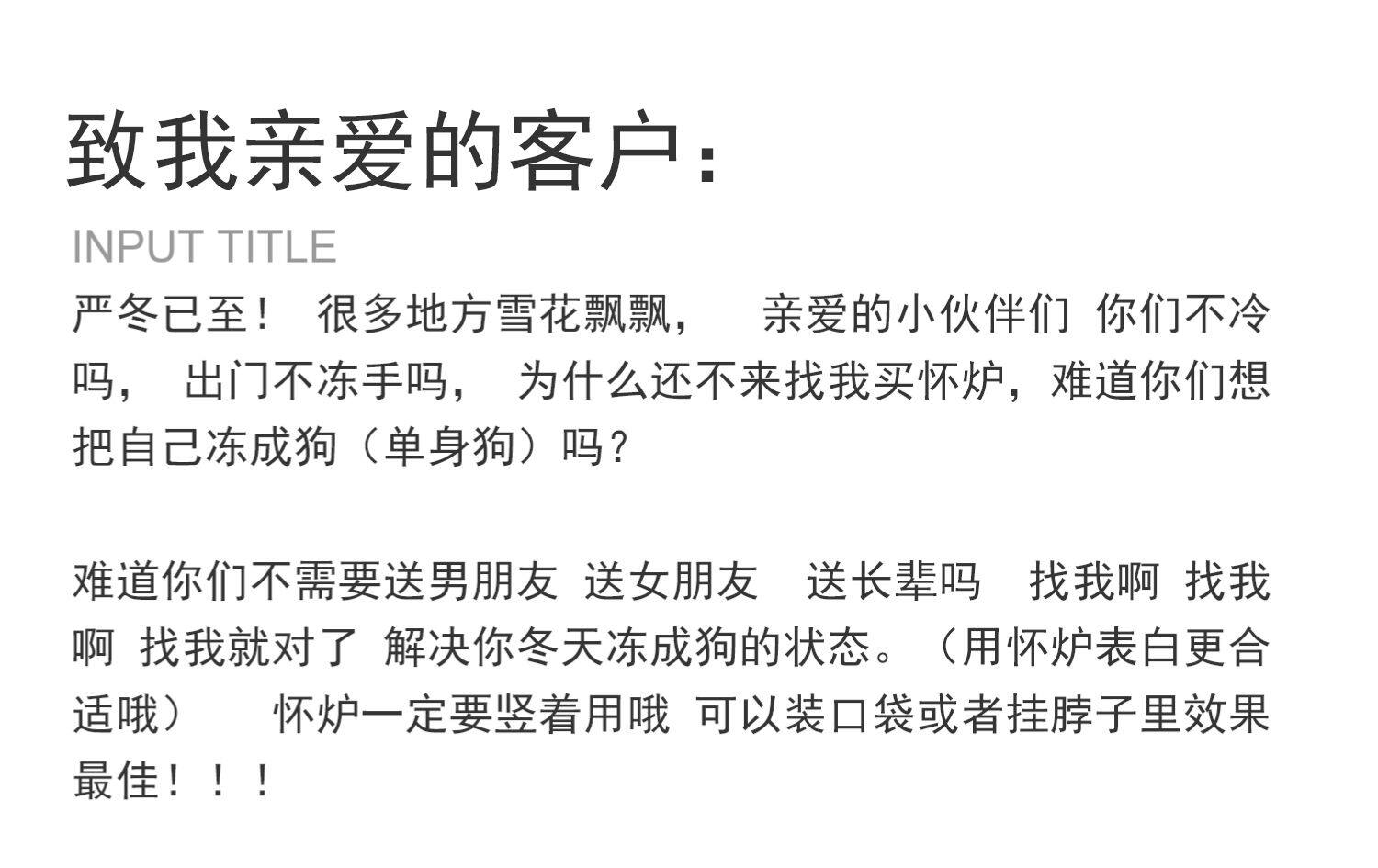 致我亲爱的客户：

INPUT TITLE

严冬已至！ 很多地方雪花飘飘， 亲爱的小伙伴们 你们不冷吗， 出门不冻手吗， 为什么还不来找我买怀炉，难道你们想把自己冻成狗（单身狗）吗？

难道你们不需要送男朋友 送女朋友 送长辈吗 找我啊 找我啊 找我就对了 解决你冬天冻成狗的状态。（用怀炉表白更合适哦） 怀炉一定要竖着用哦 可以装口袋或者挂脖子里效果最佳！！！